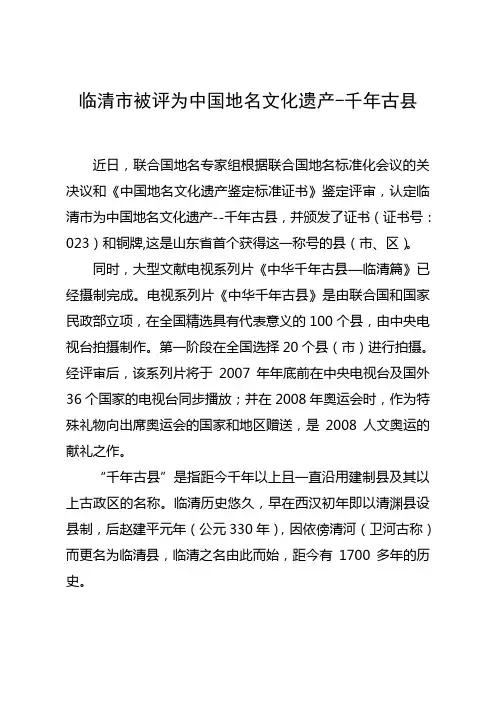 临清市被评为中国地名文化遗产–千年古县

近日，联合国地名专家组根据联合国地名标准化会议的关决议和《中国地名文化遗产鉴定标准证书》鉴定评审，认定临清市为中国地名文化遗产--千年古县，并颁发了证书（证书号：023）和铜牌,这是山东省首个获得这一称号的县（市、区）。

同时，大型文献电视系列片《中华千年古县—临清篇》已经摄制完成。电视系列片《中华千年古县》是由联合国和国家民政部立项，在全国精选具有代表意义的 100 个县，由中央电视台拍摄制作。第一阶段在全国选择 20 个县（市）进行拍摄。经评审后，该系列片将于 2007 年年底前在中央电视台及国外 36 个国家的电视台同步播放；并在 2008 年奥运会时，作为特殊礼物向出席奥运会的国家和地区赠送，是 2008 人文奥运的献礼之作。

“千年古县”是指距今千年以上且一直沿用建制县及其以上古政区的名称。临清历史悠久，早在西汉初年即以清渊县设县制，后赵建平元年（公元 330 年），因依傍清河（卫河古称）而更名为临清县，临清之名由此而始，距今有 1700 多年的历史。